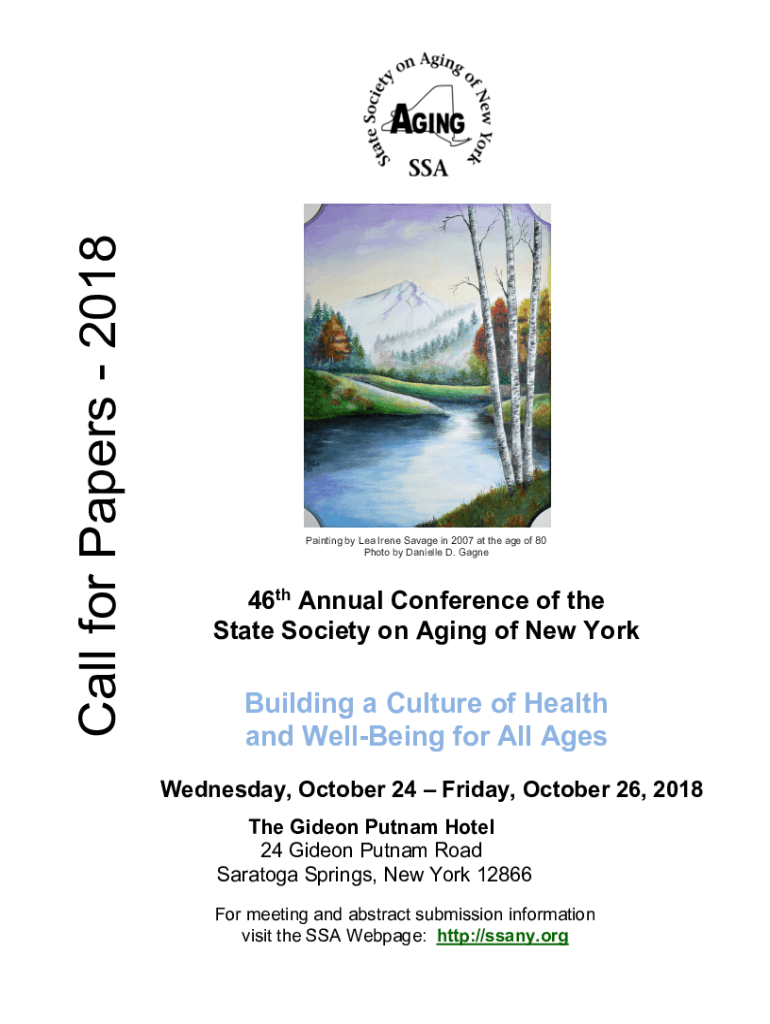 Call for Papers - 2018

State Society on Aging of New York
AGING
SSA

Painting by Lea Irene Savage in 2007 at the age of 80
Photo by Danielle D. Gagne

46$^{th}$ Annual Conference of the State Society on Aging of New York

Building a Culture of Health and Well-Being for All Ages

Wednesday, October 24 – Friday, October 26, 2018

The Gideon Putnam Hotel
24 Gideon Putnam Road
Saratoga Springs, New York 12866

For meeting and abstract submission information visit the SSA Webpage: http://ssany.org